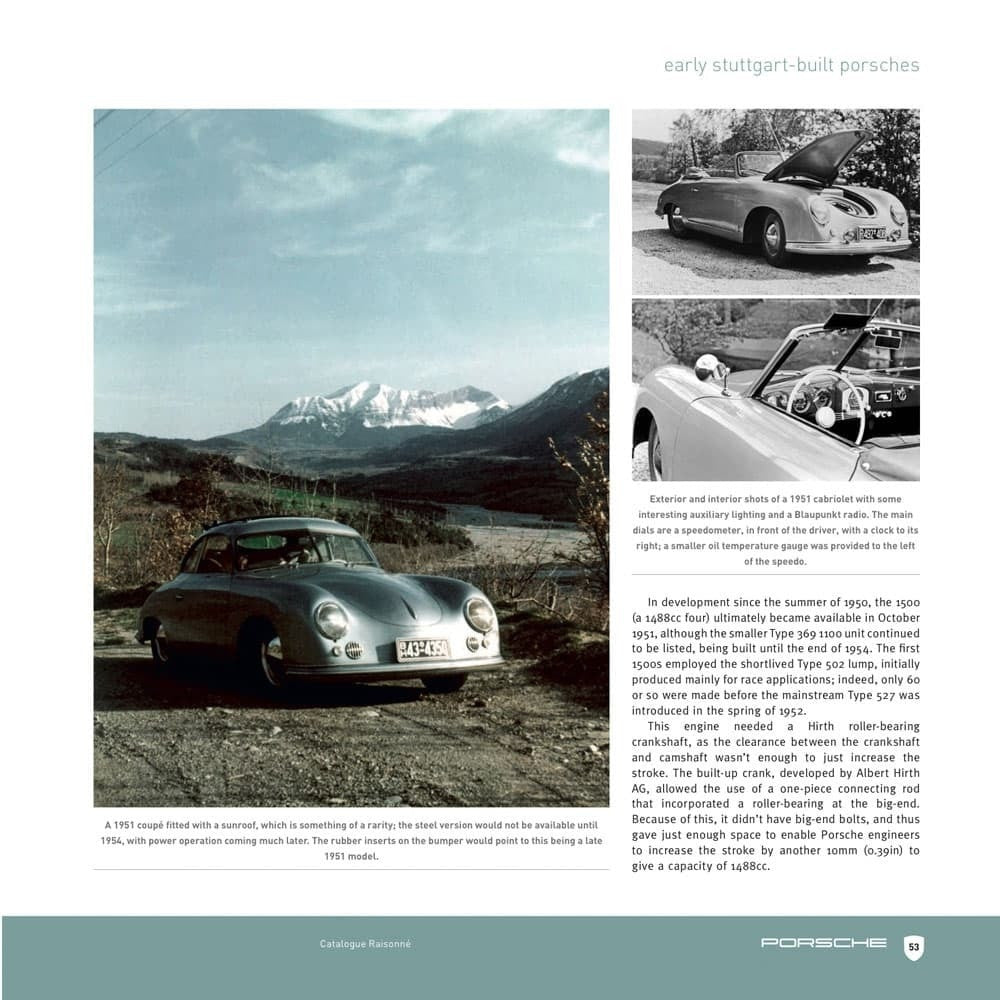 early stuttgart-built porsches

A 1951 coupé fitted with a sunroof, which is something of a rarity; the steel version would not be available until 1954, with power operation coming much later. The rubber inserts on the bumper would point to this being a late 1951 model.

Exterior and interior shots of a 1951 cabriolet with some interesting auxiliary lighting and a Blaupunkt radio. The main dials are a speedometer, in front of the driver, with a clock to its right; a smaller oil temperature gauge was provided to the left of the speedo.

In development since the summer of 1950, the 1500 (a 1488cc four) ultimately became available in October 1951, although the smaller Type 369 1100 unit continued to be listed, being built until the end of 1954. The first 1500s employed the shortlived Type 502 lump, initially produced mainly for race applications; indeed, only 60 or so were made before the mainstream Type 527 was introduced in the spring of 1952.

This engine needed a Hirth roller-bearing crankshaft, as the clearance between the crankshaft and camshaft wasn't enough to just increase the stroke. The built-up crank, developed by Albert Hirth AG, allowed the use of a one-piece connecting rod that incorporated a roller-bearing at the big-end. Because of this, it didn't have big-end bolts, and thus gave just enough space to enable Porsche engineers to increase the stroke by another 10mm (0.39in) to give a capacity of 1488cc.

Catalogue Raisonné

PORSCHE

53